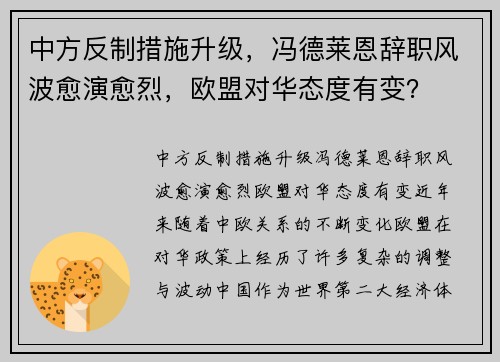 中方反制措施升级，冯德莱恩辞职风波愈演愈烈，欧盟对华态度有变？

中方反制措施升级冯德莱恩辞职风波愈演愈烈欧盟对华态度有变近年来随着中欧关系的不断变化欧盟在对华政策上经历了许多复杂的调整与波动中国作为世界第二大经济体